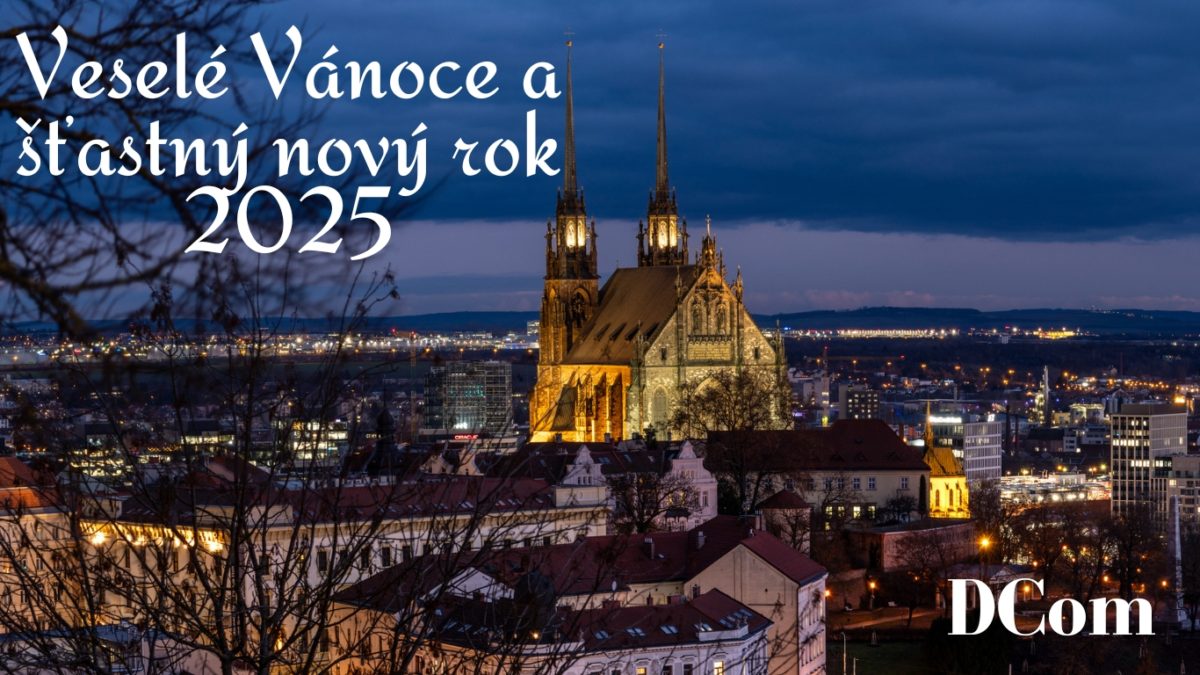 Veselé Vánoce a šťastný nový rok 2025

DCom